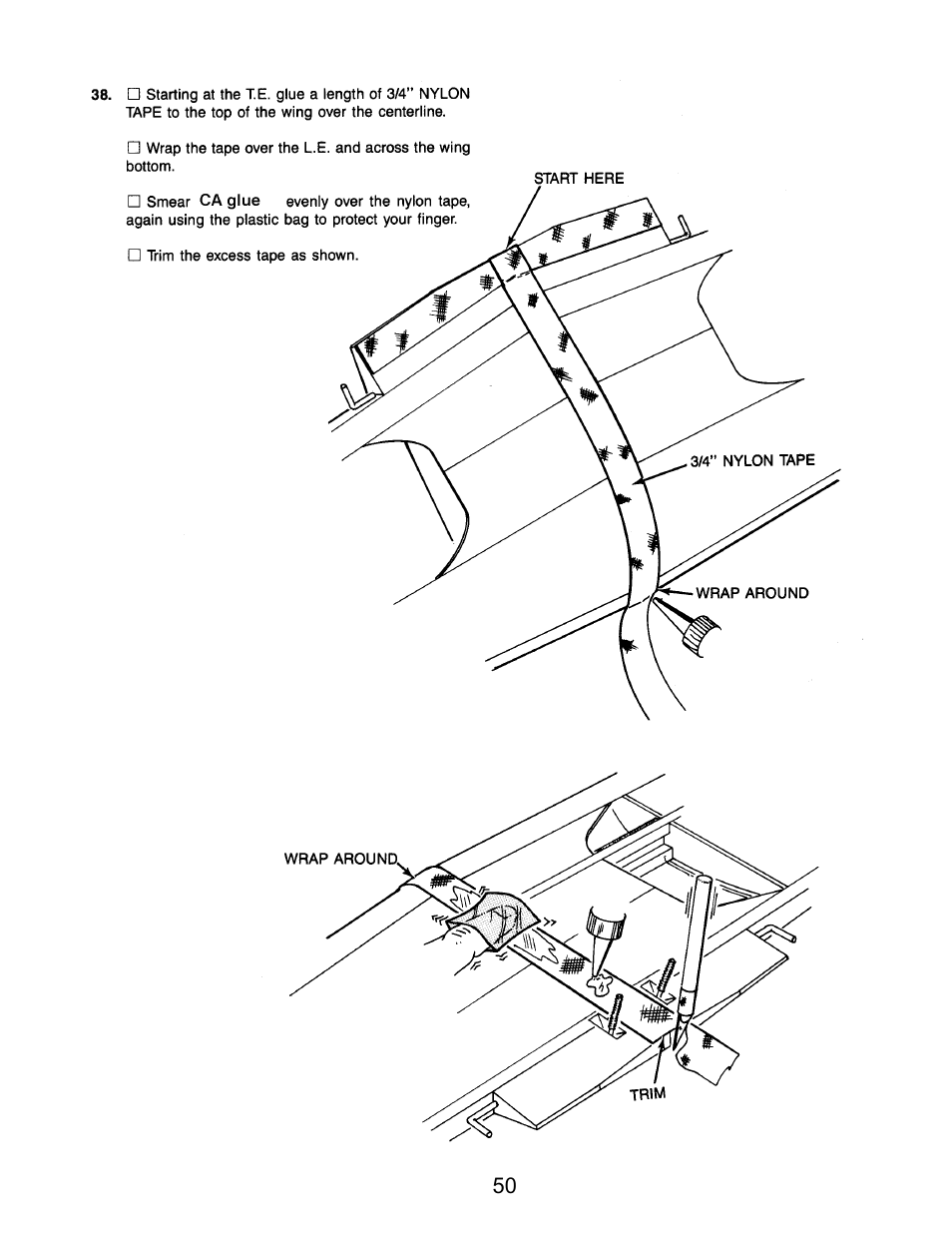 38. ☐ Starting at the T.E. glue a length of 3/4" NYLON TAPE to the top of the wing over the centerline.

☐ Wrap the tape over the L.E. and across the wing bottom.

☐ Smear CA glue evenly over the nylon tape, again using the plastic bag to protect your finger.

☐ Trim the excess tape as shown.

START HERE

3/4" NYLON TAPE

WRAP AROUND

WRAP AROUND

TRIM

50